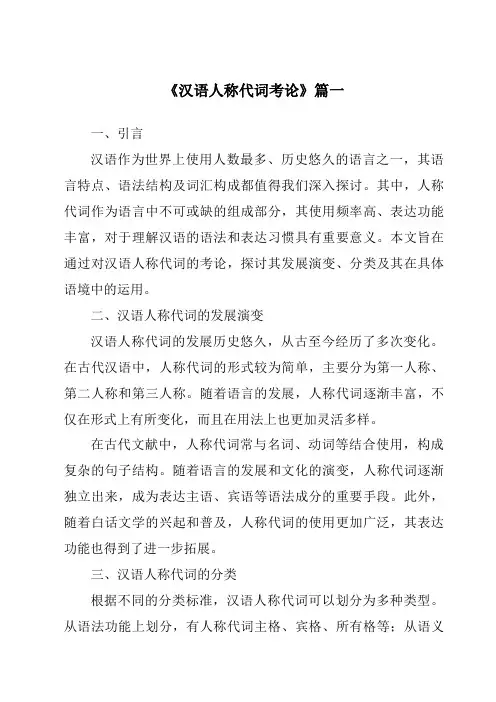 《汉语人称代词考论》篇一

一、引言

汉语作为世界上使用人数最多、历史悠久的语言之一，其语言特点、语法结构及词汇构成都值得我们深入探讨。其中，人称代词作为语言中不可或缺的组成部分，其使用频率高、表达功能丰富，对于理解汉语的语法和表达习惯具有重要意义。本文旨在通过对汉语人称代词的考论，探讨其发展演变、分类及其在具体语境中的运用。

二、汉语人称代词的发展演变

汉语人称代词的发展历史悠久，从古至今经历了多次变化。在古代汉语中，人称代词的形式较为简单，主要分为第一人称、第二人称和第三人称。随着语言的发展，人称代词逐渐丰富，不仅在形式上有所变化，而且在用法上也更加灵活多样。

在古代文献中，人称代词常与名词、动词等结合使用，构成复杂的句子结构。随着语言的发展和文化的演变，人称代词逐渐独立出来，成为表达主语、宾语等语法成分的重要手段。此外，随着白话文学的兴起和普及，人称代词的使用更加广泛，其表达功能也得到了进一步拓展。

三、汉语人称代词的分类

根据不同的分类标准，汉语人称代词可以划分为多种类型。从语法功能上划分，有人称代词主格、宾格、所有格等；从语义